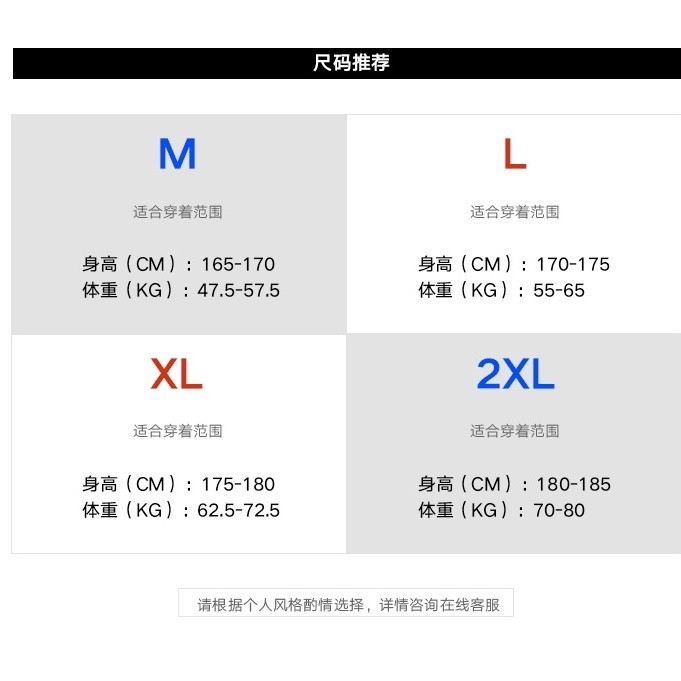 尺码推荐

M

适合穿着范围

身高（CM）：165-170
体重（KG）：47.5-57.5

L

适合穿着范围

身高（CM）：170-175
体重（KG）：55-65

XL

适合穿着范围

身高（CM）：175-180
体重（KG）：62.5-72.5

2XL

适合穿着范围

身高（CM）：180-185
体重（KG）：70-80

请根据个人风格酌情选择，详情咨询在线客服